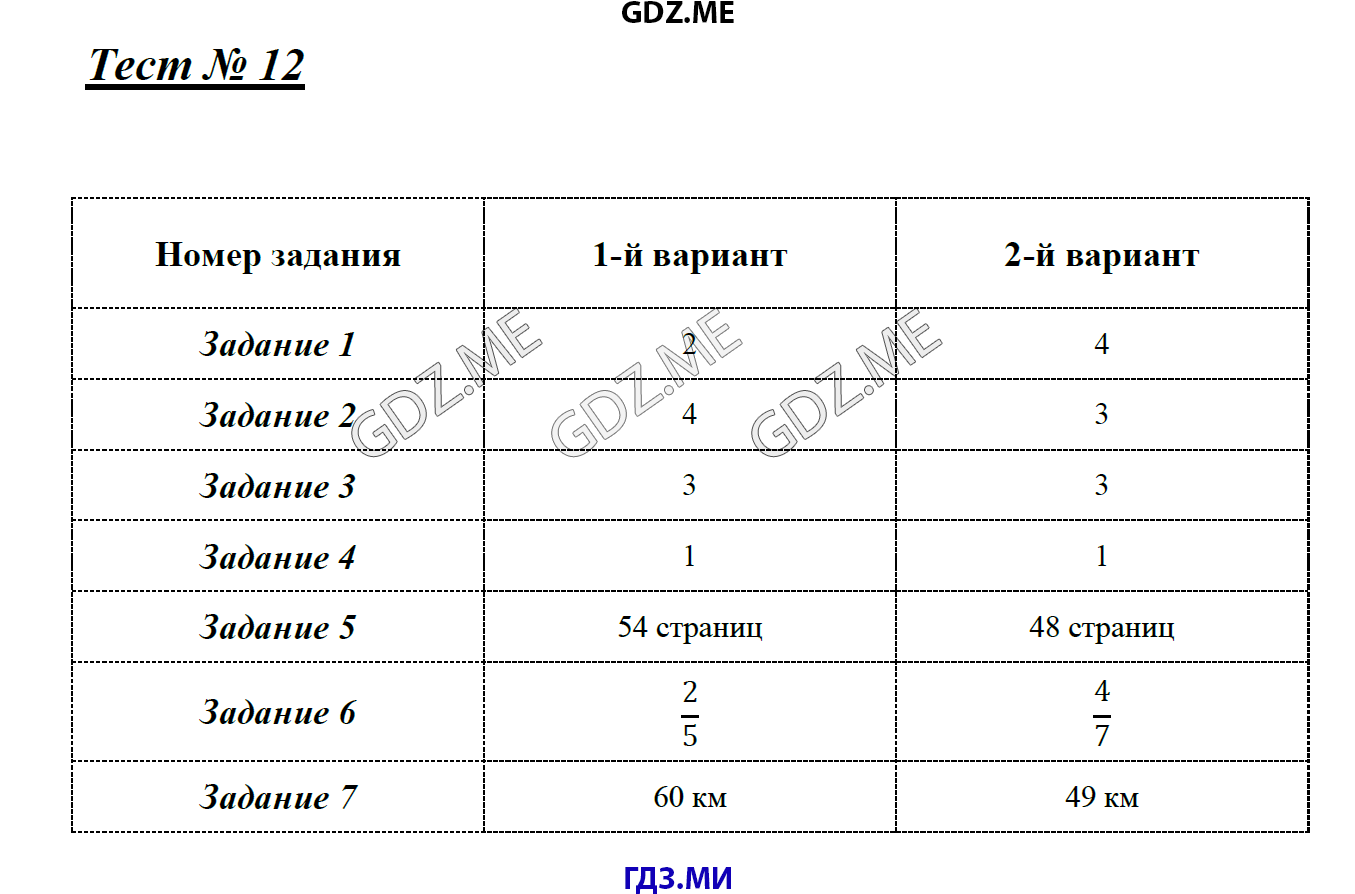 GDZ.ME

Тест № 12

| Номер задания | 1-й вариант | 2-й вариант |
|---|---|---|
| Задание 1 | 2 | 4 |
| Задание 2 | 4 | 3 |
| Задание 3 | 3 | 3 |
| Задание 4 | 1 | 1 |
| Задание 5 | 54 страниц | 48 страниц |
| Задание 6 | $\frac{2}{5}$ | $\frac{4}{7}$ |
| Задание 7 | 60 км | 49 км |

GDZ.ME GDZ.ME GDZ.ME

ГДЗ.МИ